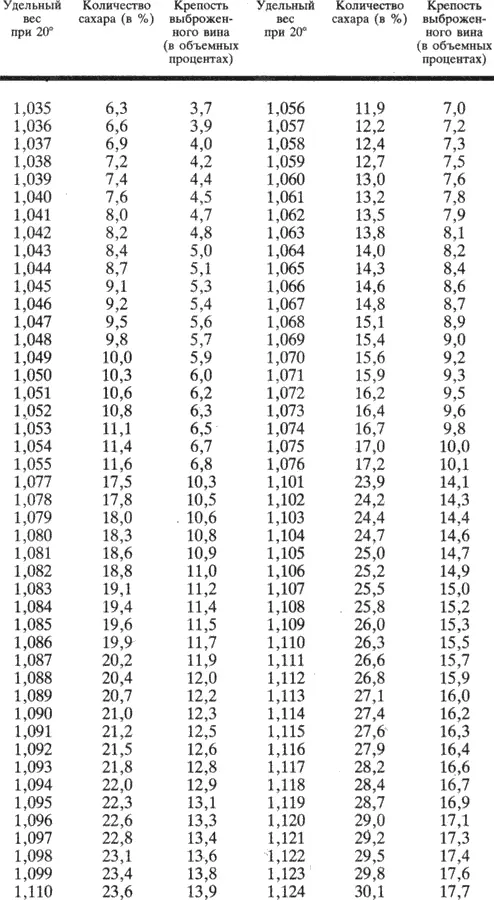 | Удельный вес при 20° | Количество сахара (в %) | Крепость выброженного вина (в объемных процентах) | Удельный вес при 20° | Количество сахара (в %) | Крепость выброженного вина (в объемных процентах) |
|---|---|---|---|---|---|
| 1,035 | 6,3 | 3,7 | 1,056 | 11,9 | 7,0 |
| 1,036 | 6,6 | 3,9 | 1,057 | 12,2 | 7,2 |
| 1,037 | 6,9 | 4,0 | 1,058 | 12,4 | 7,3 |
| 1,038 | 7,2 | 4,2 | 1,059 | 12,7 | 7,5 |
| 1,039 | 7,4 | 4,4 | 1,060 | 13,0 | 7,6 |
| 1,040 | 7,6 | 4,5 | 1,061 | 13,2 | 7,8 |
| 1,041 | 8,0 | 4,7 | 1,062 | 13,5 | 7,9 |
| 1,042 | 8,2 | 4,8 | 1,063 | 13,8 | 8,1 |
| 1,043 | 8,4 | 5,0 | 1,064 | 14,0 | 8,2 |
| 1,044 | 8,7 | 5,1 | 1,065 | 14,3 | 8,4 |
| 1,045 | 9,1 | 5,3 | 1,066 | 14,6 | 8,6 |
| 1,046 | 9,2 | 5,4 | 1,067 | 14,8 | 8,7 |
| 1,047 | 9,5 | 5,6 | 1,068 | 15,1 | 8,9 |
| 1,048 | 9,8 | 5,7 | 1,069 | 15,4 | 9,0 |
| 1,049 | 10,0 | 5,9 | 1,070 | 15,6 | 9,2 |
| 1,050 | 10,3 | 6,0 | 1,071 | 15,9 | 9,3 |
| 1,051 | 10,6 | 6,2 | 1,072 | 16,2 | 9,5 |
| 1,052 | 10,8 | 6,3 | 1,073 | 16,4 | 9,6 |
| 1,053 | 11,1 | 6,5 | 1,074 | 16,7 | 9,8 |
| 1,054 | 11,4 | 6,7 | 1,075 | 17,0 | 10,0 |
| 1,055 | 11,6 | 6,8 | 1,076 | 17,2 | 10,1 |
| 1,077 | 17,5 | 10,3 | 1,101 | 23,9 | 14,1 |
| 1,078 | 17,8 | 10,5 | 1,102 | 24,2 | 14,3 |
| 1,079 | 18,0 | 10,6 | 1,103 | 24,4 | 14,4 |
| 1,080 | 18,3 | 10,8 | 1,104 | 24,7 | 14,6 |
| 1,081 | 18,6 | 10,9 | 1,105 | 25,0 | 14,7 |
| 1,082 | 18,8 | 11,0 | 1,106 | 25,2 | 14,9 |
| 1,083 | 19,1 | 11,2 | 1,107 | 25,5 | 15,0 |
| 1,084 | 19,4 | 11,4 | 1,108 | 25,8 | 15,2 |
| 1,085 | 19,6 | 11,5 | 1,109 | 26,0 | 15,3 |
| 1,086 | 19,9 | 11,7 | 1,110 | 26,3 | 15,5 |
| 1,087 | 20,2 | 11,9 | 1,111 | 26,6 | 15,7 |
| 1,088 | 20,4 | 12,0 | 1,112 | 26,8 | 15,9 |
| 1,089 | 20,7 | 12,2 | 1,113 | 27,1 | 16,0 |
| 1,090 | 21,0 | 12,3 | 1,114 | 27,4 | 16,2 |
| 1,091 | 21,2 | 12,5 | 1,115 | 27,6 | 16,3 |
| 1,092 | 21,5 | 12,6 | 1,116 | 27,9 | 16,4 |
| 1,093 | 21,8 | 12,8 | 1,117 | 28,2 | 16,6 |
| 1,094 | 22,0 | 12,9 | 1,118 | 28,4 | 16,7 |
| 1,095 | 22,3 | 13,1 | 1,119 | 28,7 | 16,9 |
| 1,096 | 22,6 | 13,3 | 1,120 | 29,0 | 17,1 |
| 1,097 | 22,8 | 13,4 | 1,121 | 29,2 | 17,3 |
| 1,098 | 23,1 | 13,6 | 1,122 | 29,5 | 17,4 |
| 1,099 | 23,4 | 13,8 | 1,123 | 29,8 | 17,6 |
| 1,110 | 23,6 | 13,9 | 1,124 | 30,1 | 17,7 |